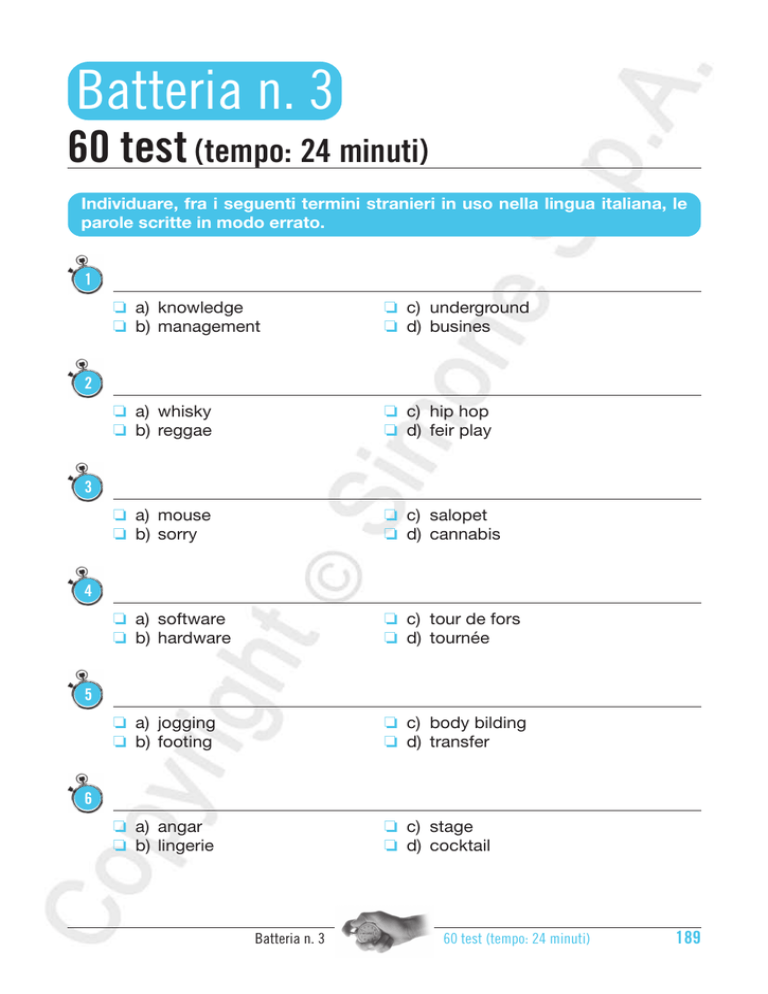 Batteria n. 3

60 test (tempo: 24 minuti)

Individuare, fra i seguenti termini stranieri in uso nella lingua italiana, le parole scritte in modo errato.

1

❑ a) knowledge
❑ b) management
❑ c) underground
❑ d) busines

2

❑ a) whisky
❑ b) reggae
❑ c) hip hop
❑ d) feir play

3

❑ a) mouse
❑ b) sorry
❑ c) salopet
❑ d) cannabis

4

❑ a) software
❑ b) hardware
❑ c) tour de fors
❑ d) tournée

5

❑ a) jogging
❑ b) footing
❑ c) body bilding
❑ d) transfer

6

❑ a) angar
❑ b) lingerie
❑ c) stage
❑ d) cocktail

Copyright © Simone S.p.A.

Batteria n. 3 60 test (tempo: 24 minuti) 189